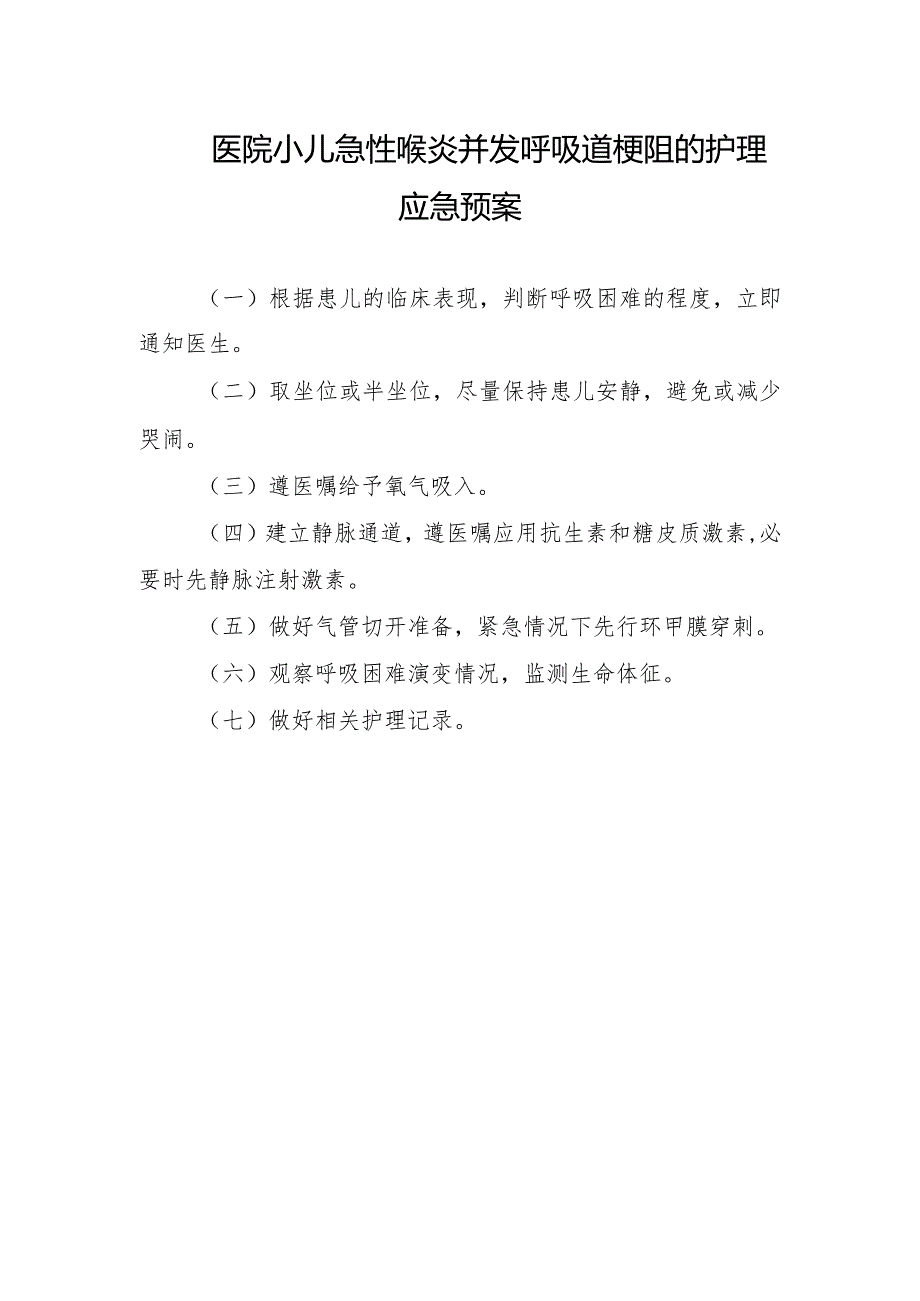 医院小儿急性喉炎并发呼吸道梗阻的护理应急预案

（一）根据患儿的临床表现，判断呼吸困难的程度，立即通知医生。

（二）取坐位或半坐位，尽量保持患儿安静，避免或减少哭闹。

（三）遵医嘱给予氧气吸入。

（四）建立静脉通道，遵医嘱应用抗生素和糖皮质激素,必要时先静脉注射激素。

（五）做好气管切开准备，紧急情况下先行环甲膜穿刺。

（六）观察呼吸困难演变情况，监测生命体征。

（七）做好相关护理记录。